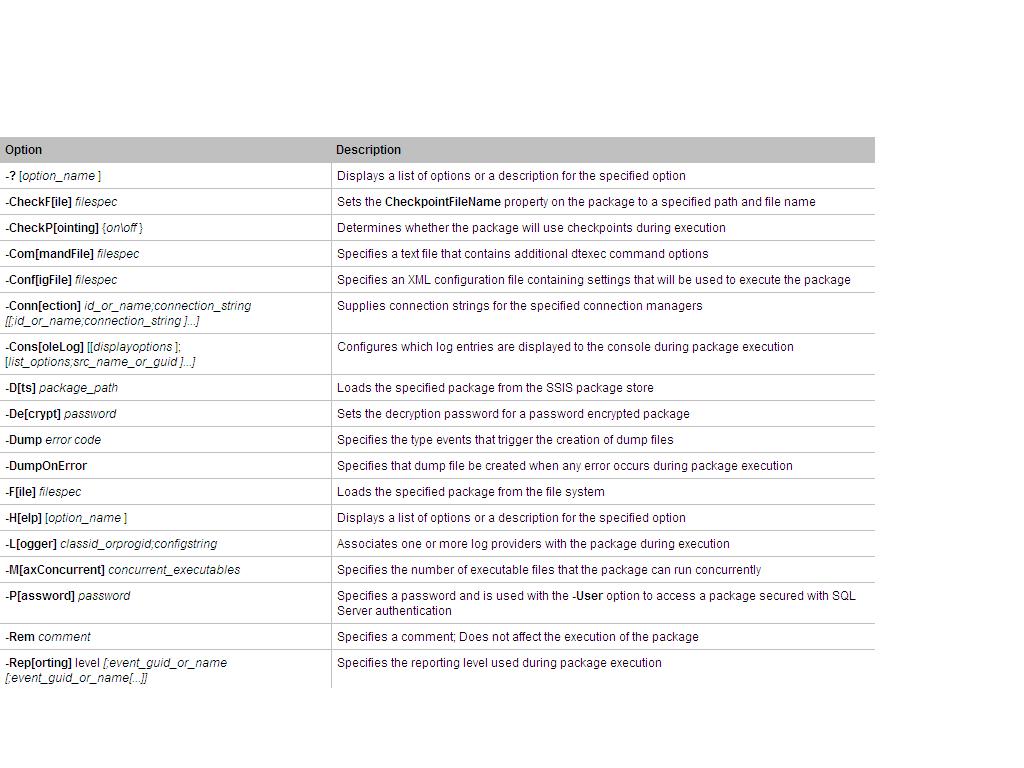 | Option | Description |
|---|---|
| -? [option_name ] | Displays a list of options or a description for the specified option |
| -CheckF[ile] filespec | Sets the CheckpointFileName property on the package to a specified path and file name |
| -CheckP[ointing] {on\off } | Determines whether the package will use checkpoints during execution |
| -Com[mandFile] filespec | Specifies a text file that contains additional dtexec command options |
| -Conf[igFile] filespec | Specifies an XML configuration file containing settings that will be used to execute the package |
| -Conn[ection] id_or_name;connection_string [[;id_or_name;connection_string ]...] | Supplies connection strings for the specified connection managers |
| -Cons[oleLog] [[displayoptions ]; [list_options;src_name_or_guid ]...] | Configures which log entries are displayed to the console during package execution |
| -D[ts] package_path | Loads the specified package from the SSIS package store |
| -De[crypt] password | Sets the decryption password for a password encrypted package |
| -Dump error code | Specifies the type events that trigger the creation of dump files |
| -DumpOnError | Specifies that dump file be created when any error occurs during package execution |
| -F[ile] filespec | Loads the specified package from the file system |
| -H[elp] [option_name ] | Displays a list of options or a description for the specified option |
| -L[ogger] classid_orprogid;configstring | Associates one or more log providers with the package during execution |
| -M[axConcurrent] concurrent_executables | Specifies the number of executable files that the package can run concurrently |
| -P[assword] password | Specifies a password and is used with the -User option to access a package secured with SQL Server authentication |
| -Rem comment | Specifies a comment; Does not affect the execution of the package |
| -Rep[orting] level [;event_guid_or_name [;event_guid_or_name[...]] | Specifies the reporting level used during package execution |